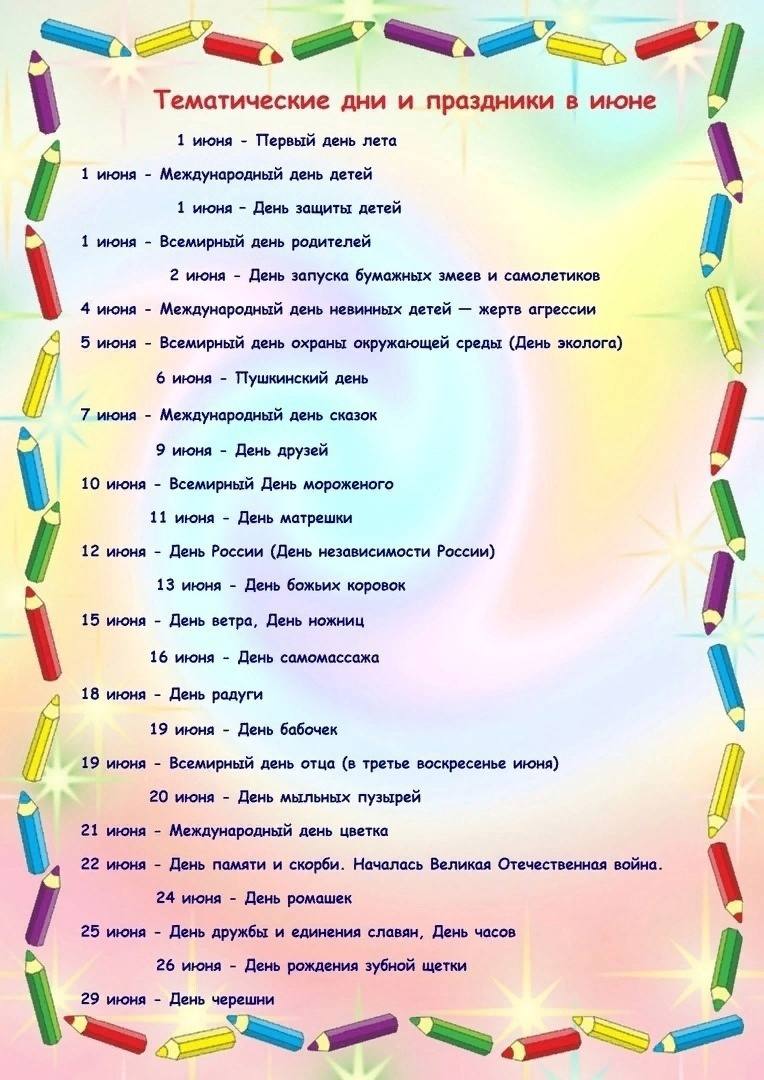 Тематические дни и праздники в июне

1 июня - Первый день лета

1 июня - Международный день детей

1 июня – День защиты детей

1 июня - Всемирный день родителей

2 июня - День запуска бумажных змеев и самолетиков

4 июня - Международный день невинных детей — жертв агрессии

5 июня - Всемирный день охраны окружающей среды (День эколога)

6 июня - Пушкинский день

7 июня - Международный день сказок

9 июня - День друзей

10 июня - Всемирный День мороженого

11 июня - День матрешки

12 июня - День России (День независимости России)

13 июня - День божьих коровок

15 июня - День ветра, День ножниц

16 июня - День самомассажа

18 июня - День радуги

19 июня - День бабочек

19 июня - Всемирный день отца (в третье воскресенье июня)

20 июня - День мыльных пузырей

21 июня - Международный день цветка

22 июня - День памяти и скорби. Началась Великая Отечественная война.

24 июня - День ромашек

25 июня - День дружбы и единения славян, День часов

26 июня - День рождения зубной щетки

29 июня - День черешни